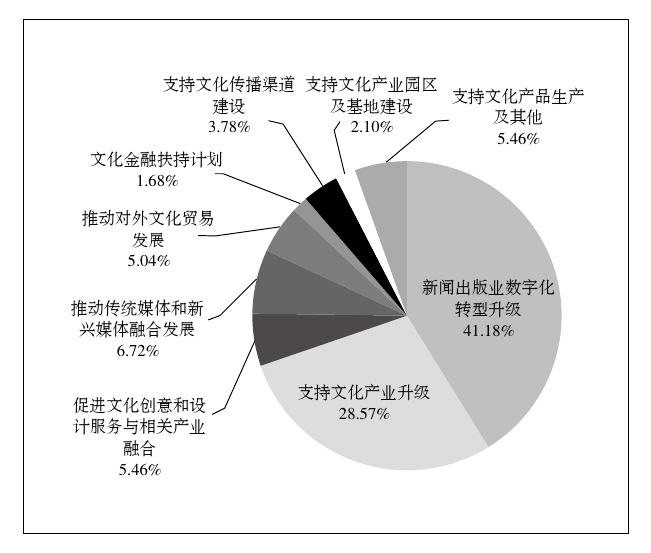 支持文化传播渠道建设
3.78%

支持文化产业园区及基地建设
2.10%

支持文化产品生产及其他
5.46%

文化金融扶持计划
1.68%

推动对外文化贸易发展
5.04%

推动传统媒体和新兴媒体融合发展
6.72%

促进文化创意和设计服务与相关产业融合
5.46%

新闻出版业数字化转型升级
41.18%

支持文化产业升级
28.57%